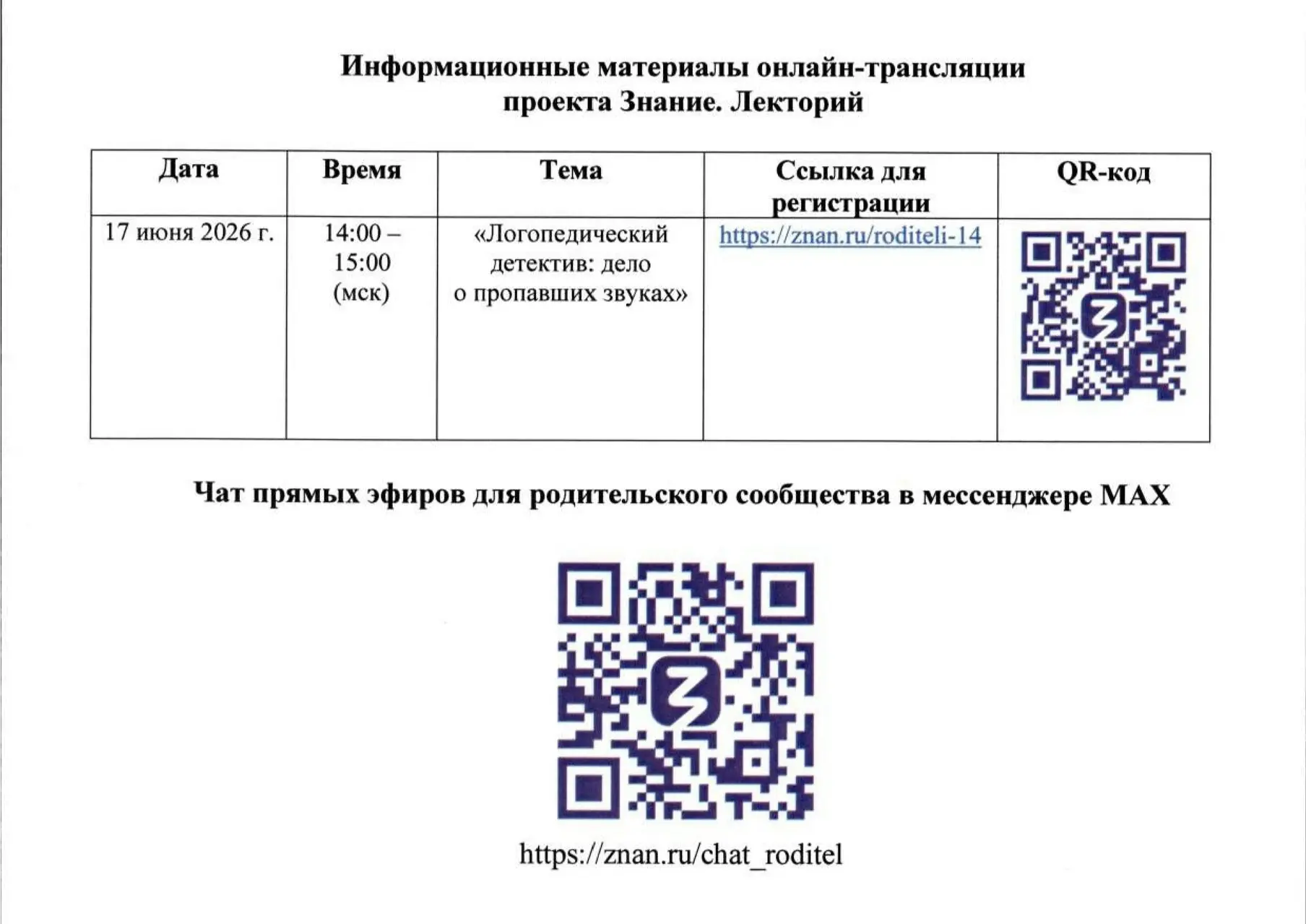 Информационные материалы онлайн-трансляции
проекта Знание. Лекторий

| Дата | Время | Тема | Ссылка для регистрации | QR-код |
|---|---|---|---|---|
| 17 июня 2026 г. | 14:00 – 15:00 (мск) | «Логопедический детектив: дело о пропавших звуках» | https://znan.ru/roditeli-14 | |

Чат прямых эфиров для родительского сообщества в мессенджере MAX

https://znan.ru/chat_roditel